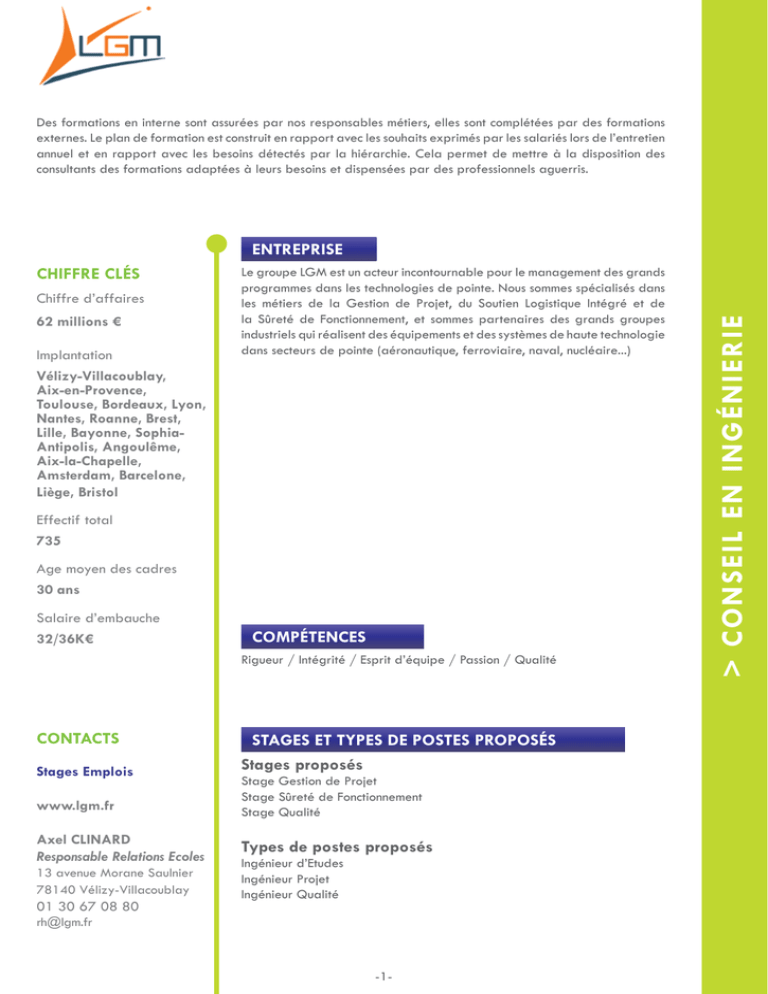 LGM

Des formations en interne sont assurées par nos responsables métiers, elles sont complétées par des formations externes. Le plan de formation est construit en rapport avec les souhaits exprimés par les salariés lors de l'entretien annuel et en rapport avec les besoins détectés par la hiérarchie. Cela permet de mettre à la disposition des consultants des formations adaptées à leurs besoins et dispensées par des professionnels aguerris.

CHIFFRE CLÉS

Chiffre d'affaires
62 millions €

Implantation
Vélizy-Villacoublay, Aix-en-Provence, Toulouse, Bordeaux, Lyon, Nantes, Roanne, Brest, Lille, Bayonne, Sophia-Antipolis, Angoulême, Aix-la-Chapelle, Amsterdam, Barcelone, Liège, Bristol

Effectif total
735

Age moyen des cadres
30 ans

Salaire d'embauche
32/36K€

CONTACTS

Stages Emplois

www.lgm.fr

Axel CLINARD
Responsable Relations Ecoles
13 avenue Morane Saulnier
78140 Vélizy-Villacoublay
01 30 67 08 80
rh@lgm.fr

ENTREPRISE

Le groupe LGM est un acteur incontournable pour le management des grands programmes dans les technologies de pointe. Nous sommes spécialisés dans les métiers de la Gestion de Projet, du Soutien Logistique Intégré et de la Sûreté de Fonctionnement, et sommes partenaires des grands groupes industriels qui réalisent des équipements et des systèmes de haute technologie dans secteurs de pointe (aéronautique, ferroviaire, naval, nucléaire...)

COMPÉTENCES

Rigueur / Intégrité / Esprit d'équipe / Passion / Qualité

STAGES ET TYPES DE POSTES PROPOSÉS

Stages proposés
Stage Gestion de Projet
Stage Sûreté de Fonctionnement
Stage Qualité

Types de postes proposés
Ingénieur d'Etudes
Ingénieur Projet
Ingénieur Qualité

-1-

> CONSEIL EN INGÉNIERIE